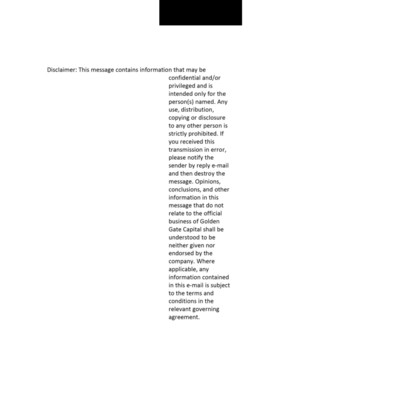 Disclaimer: This message contains information that may be confidential and/or privileged and is intended only for the person(s) named. Any use, distribution, copying or disclosure to any other person is strictly prohibited. If you received this transmission in error, please notify the sender by reply e-mail and then destroy the message. Opinions, conclusions, and other information in this message that do not relate to the official business of Golden Gate Capital shall be understood to be neither given nor endorsed by the company. Where applicable, any information contained in this e-mail is subject to the terms and conditions in the relevant governing agreement.